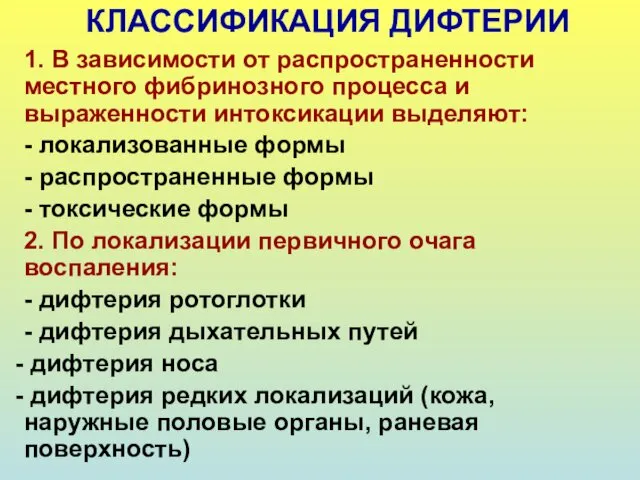 КЛАССИФИКАЦИЯ ДИФТЕРИИ

1. В зависимости от распространенности местного фибринозного процесса и выраженности интоксикации выделяют:

- локализованные формы

- распространенные формы

- токсические формы

2. По локализации первичного очага воспаления:

- дифтерия ротоглотки

- дифтерия дыхательных путей

- дифтерия носа

- дифтерия редких локализаций (кожа, наружные половые органы, раневая поверхность)